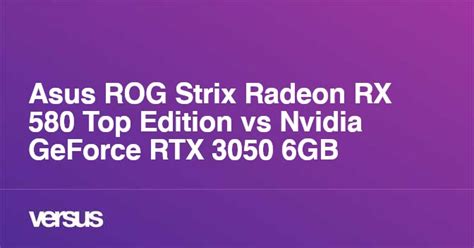 Asus ROG Strix Radeon RX 580 Top Edition vs Nvidia GeForce RTX 3050 6GB

versus